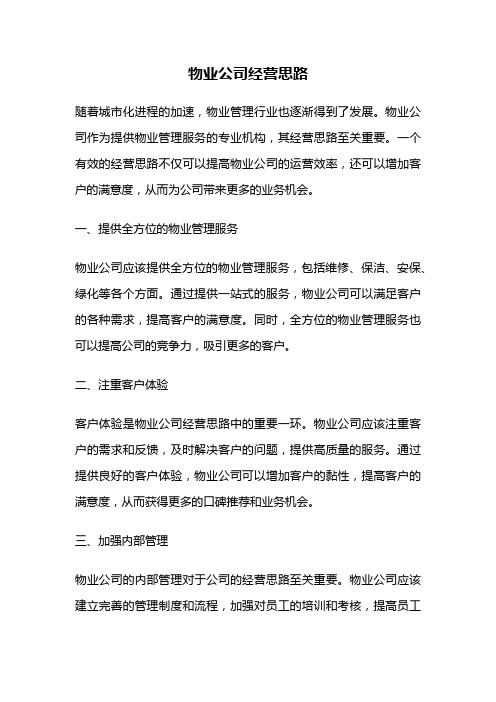 物业公司经营思路

随着城市化进程的加速，物业管理行业也逐渐得到了发展。物业公司作为提供物业管理服务的专业机构，其经营思路至关重要。一个有效的经营思路不仅可以提高物业公司的运营效率，还可以增加客户的满意度，从而为公司带来更多的业务机会。

一、提供全方位的物业管理服务

物业公司应该提供全方位的物业管理服务，包括维修、保洁、安保、绿化等各个方面。通过提供一站式的服务，物业公司可以满足客户的各种需求，提高客户的满意度。同时，全方位的物业管理服务也可以提高公司的竞争力，吸引更多的客户。

二、注重客户体验

客户体验是物业公司经营思路中的重要一环。物业公司应该注重客户的需求和反馈，及时解决客户的问题，提供高质量的服务。通过提供良好的客户体验，物业公司可以增加客户的黏性，提高客户的满意度，从而获得更多的口碑推荐和业务机会。

三、加强内部管理

物业公司的内部管理对于公司的经营思路至关重要。物业公司应该建立完善的管理制度和流程，加强对员工的培训和考核，提高员工